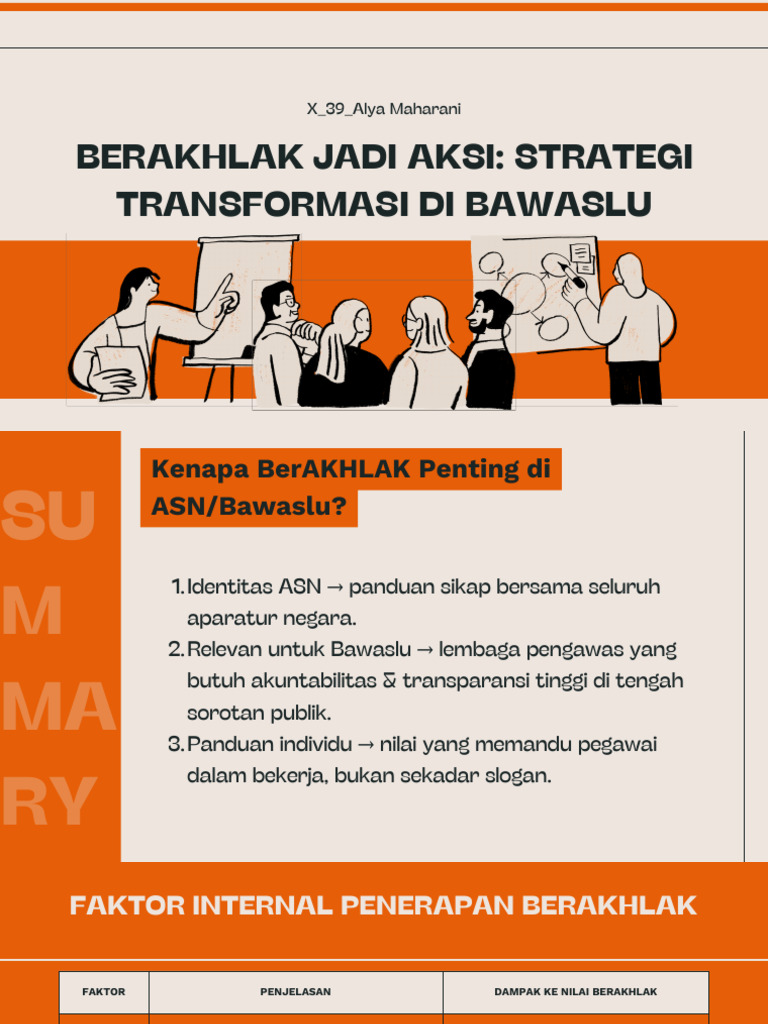 X_39_Alya Maharani

BERAKHLAK JADI AKSI: STRATEGI TRANSFORMASI DI BAWASLU

SU
M
MA
RY

Kenapa BerAKHLAK Penting di ASN/Bawaslu?

1. Identitas ASN → panduan sikap bersama seluruh aparatur negara.
2. Relevan untuk Bawaslu → lembaga pengawas yang butuh akuntabilitas & transparansi tinggi di tengah sorotan publik.
3. Panduan individu → nilai yang memandu pegawai dalam bekerja, bukan sekadar slogan.

FAKTOR INTERNAL PENERAPAN BERAKHLAK

| FAKTOR | PENJELASAN | DAMPAK KE NILAI BERAKHLAK |
|---|---|---|